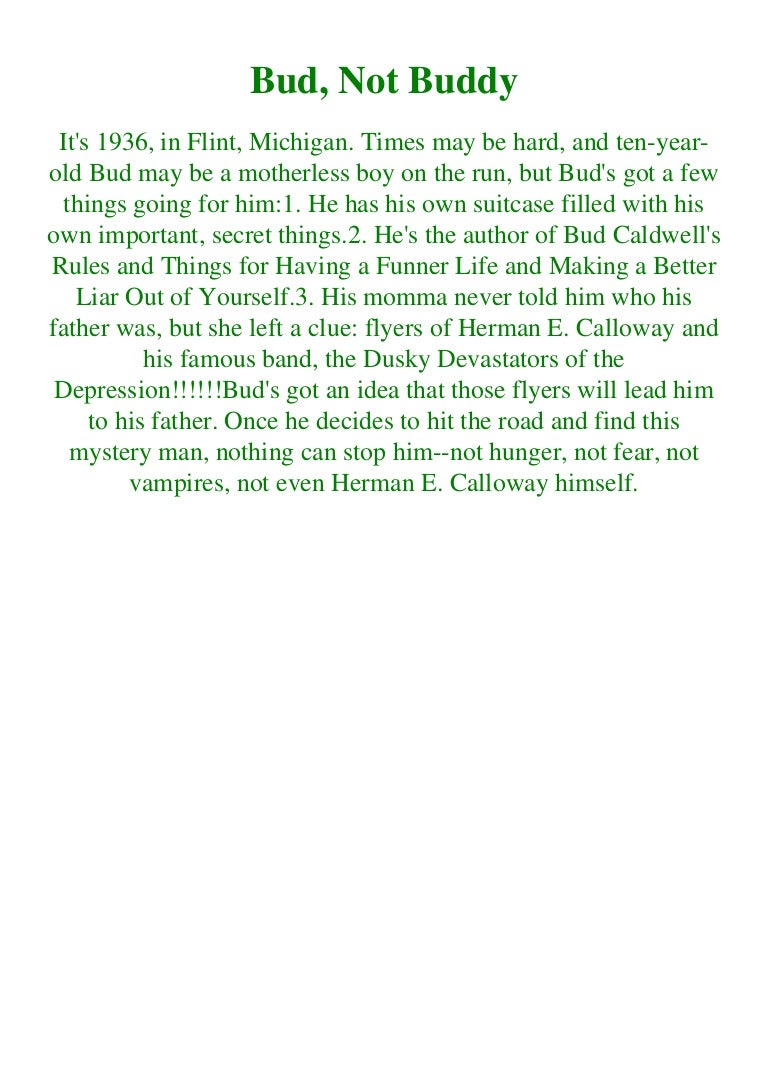 Bud, Not Buddy

It's 1936, in Flint, Michigan. Times may be hard, and ten-year-old Bud may be a motherless boy on the run, but Bud's got a few things going for him:1. He has his own suitcase filled with his own important, secret things.2. He's the author of Bud Caldwell's Rules and Things for Having a Funner Life and Making a Better Liar Out of Yourself.3. His momma never told him who his father was, but she left a clue: flyers of Herman E. Calloway and his famous band, the Dusky Devastators of the Depression!!!!!!Bud's got an idea that those flyers will lead him to his father. Once he decides to hit the road and find this mystery man, nothing can stop him--not hunger, not fear, not vampires, not even Herman E. Calloway himself.